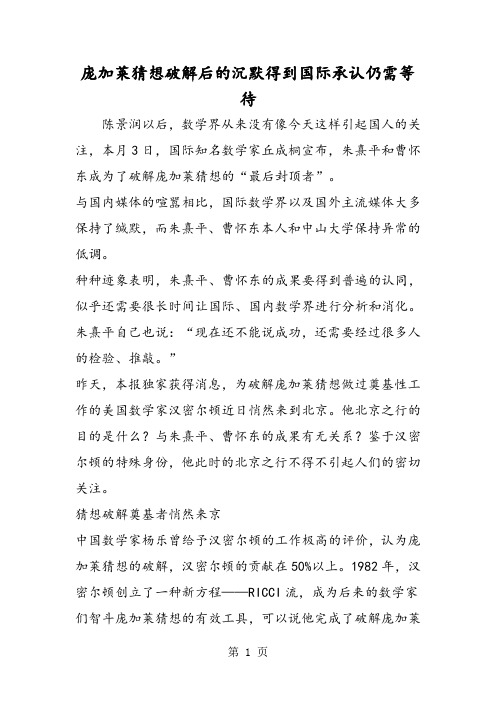 庞加莱猜想破解后的沉默得到国际承认仍需等待

陈景润以后，数学界从来没有像今天这样引起国人的关注，本月3日，国际知名数学家丘成桐宣布，朱熹平和曹怀东成为了破解庞加莱猜想的“最后封顶者”。

与国内媒体的喧嚣相比，国际数学界以及国外主流媒体大多保持了缄默，而朱熹平、曹怀东本人和中山大学保持异常的低调。

种种迹象表明，朱熹平、曹怀东的成果要得到普遍的认同，似乎还需要很长时间让国际、国内数学界进行分析和消化。朱熹平自己也说：“现在还不能说成功，还需要经过很多人的检验、推敲。”

昨天，本报独家获得消息，为破解庞加莱猜想做过奠基性工作的美国数学家汉密尔顿近日悄然来到北京。他北京之行的目的是什么？与朱熹平、曹怀东的成果有无关系？鉴于汉密尔顿的特殊身份，他此时的北京之行不得不引起人们的密切关注。

猜想破解奠基者悄然来京

中国数学家杨乐曾给予汉密尔顿的工作极高的评价，认为庞加莱猜想的破解，汉密尔顿的贡献在50%以上。1982年，汉密尔顿创立了一种新方程——RICCI流，成为后来的数学家们智斗庞加莱猜想的有效工具，可以说他完成了破解庞加莱

第 1 页